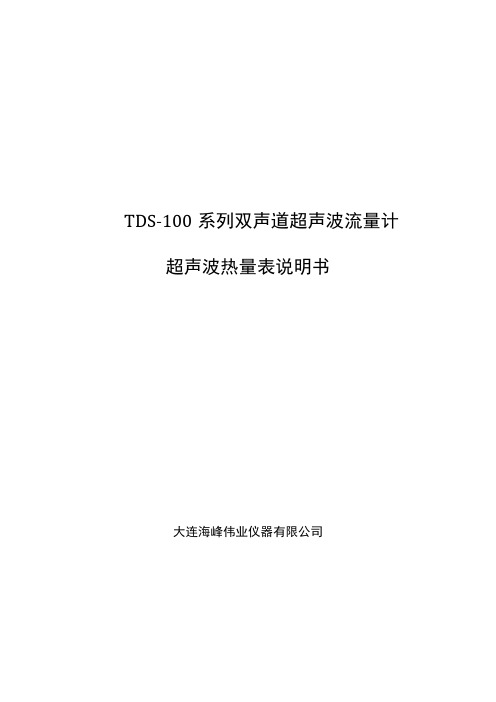 TDS-100 系列双声道超声波流量计

超声波热量表说明书

大连海峰伟业仪器有限公司